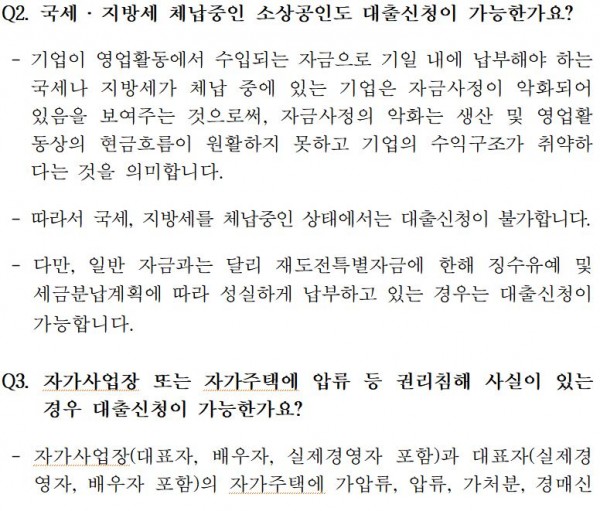 Q2. 국세 · 지방세 체납중인 소상공인도 대출신청이 가능한가요?

- 기업이 영업활동에서 수입되는 자금으로 기일 내에 납부해야 하는 국세나 지방세가 체납 중에 있는 기업은 자금사정이 악화되어 있음을 보여주는 것으로써, 자금사정의 악화는 생산 및 영업활동상의 현금흐름이 원활하지 못하고 기업의 수익구조가 취약하다는 것을 의미합니다.

- 따라서 국세, 지방세를 체납중인 상태에서는 대출신청이 불가합니다.

- 다만, 일반 자금과는 달리 재도전특별자금에 한해 징수유예 및 세금분납계획에 따라 성실하게 납부하고 있는 경우는 대출신청이 가능합니다.

Q3. 자가사업장 또는 자가주택에 압류 등 권리침해 사실이 있는 경우 대출신청이 가능한가요?

- 자가사업장(대표자, 배우자, 실제경영자 포함)과 대표자(실제경영자, 배우자 포함)의 자가주택에 가압류, 압류, 가처분, 경매신